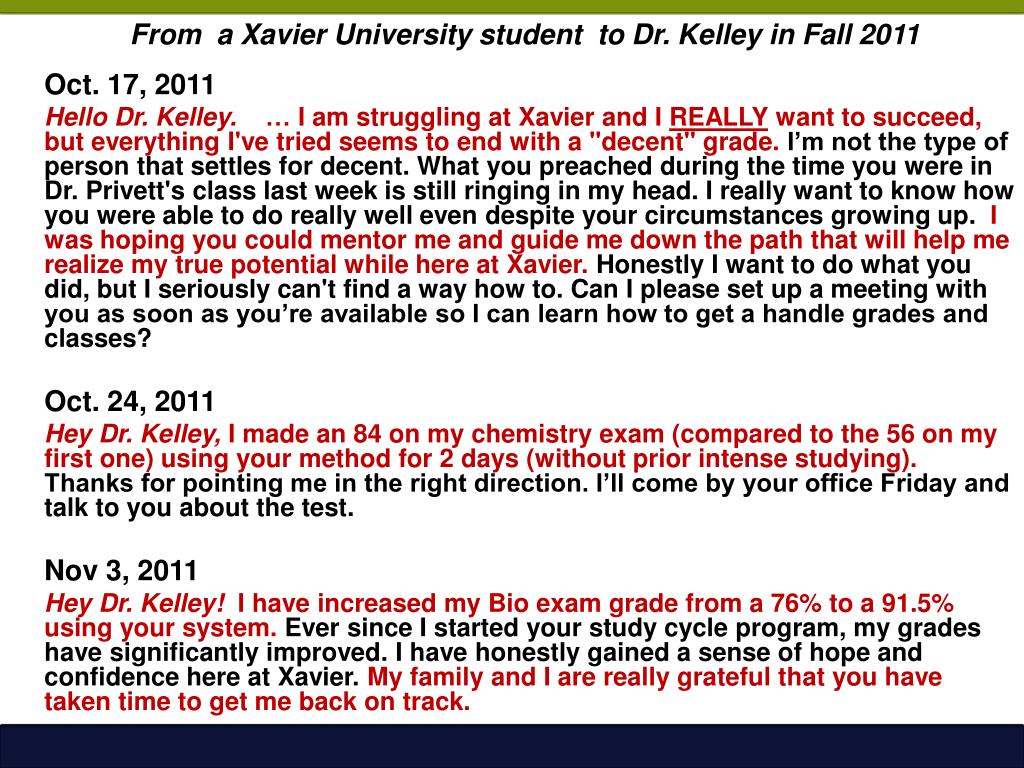 From a Xavier University student to Dr. Kelley in Fall 2011

Oct. 17, 2011

Hello Dr. Kelley. … I am struggling at Xavier and I REALLY want to succeed, but everything I've tried seems to end with a "decent" grade. I'm not the type of person that settles for decent. What you preached during the time you were in Dr. Privett's class last week is still ringing in my head. I really want to know how you were able to do really well even despite your circumstances growing up. I was hoping you could mentor me and guide me down the path that will help me realize my true potential while here at Xavier. Honestly I want to do what you did, but I seriously can't find a way how to. Can I please set up a meeting with you as soon as you're available so I can learn how to get a handle grades and classes?

Oct. 24, 2011

Hey Dr. Kelley, I made an 84 on my chemistry exam (compared to the 56 on my first one) using your method for 2 days (without prior intense studying). Thanks for pointing me in the right direction. I'll come by your office Friday and talk to you about the test.

Nov 3, 2011

Hey Dr. Kelley! I have increased my Bio exam grade from a 76% to a 91.5% using your system. Ever since I started your study cycle program, my grades have significantly improved. I have honestly gained a sense of hope and confidence here at Xavier. My family and I are really grateful that you have taken time to get me back on track.